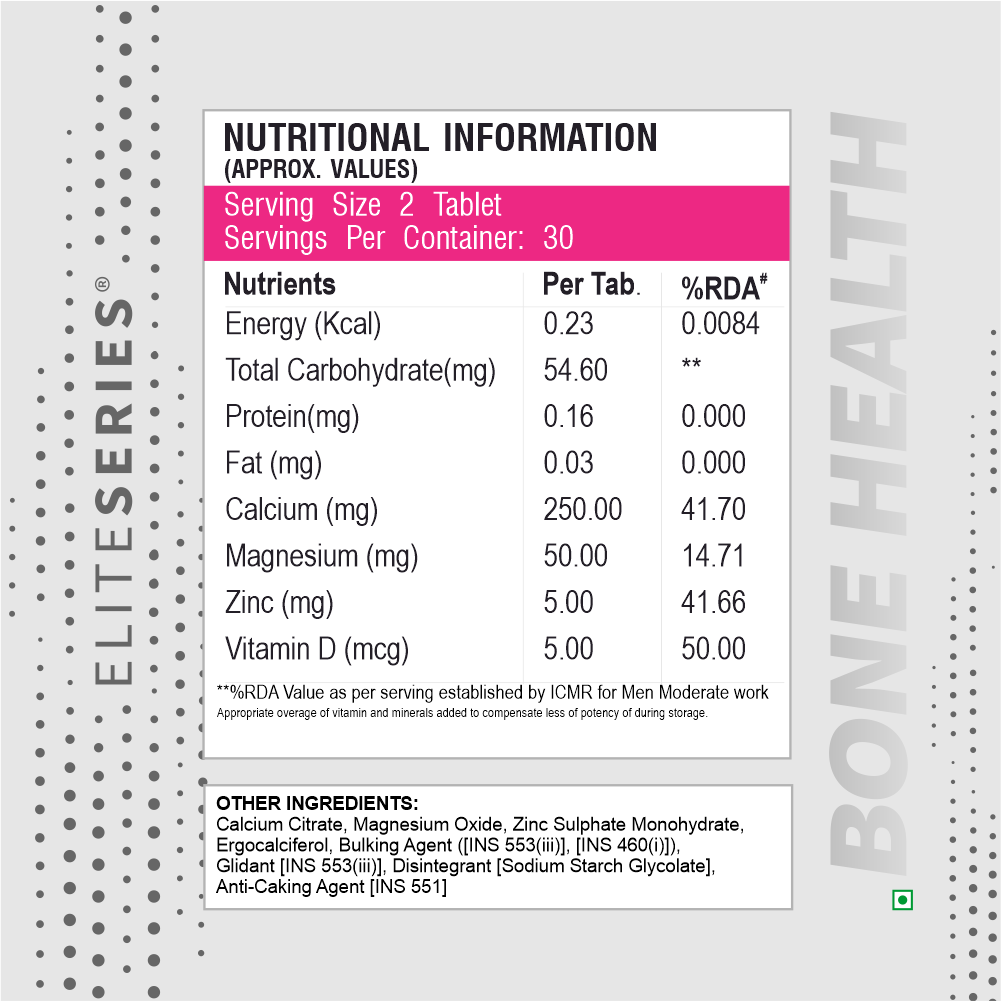 ELITESERIES®

NUTRITIONAL INFORMATION
(APPROX. VALUES)

Serving Size 2 Tablet
Servings Per Container: 30

| Nutrients | Per Tab. | %RDA# |
|---|---|---|
| Energy (Kcal) | 0.23 | 0.0084 |
| Total Carbohydrate(mg) | 54.60 | ** |
| Protein(mg) | 0.16 | 0.000 |
| Fat (mg) | 0.03 | 0.000 |
| Calcium (mg) | 250.00 | 41.70 |
| Magnesium (mg) | 50.00 | 14.71 |
| Zinc (mg) | 5.00 | 41.66 |
| Vitamin D (mcg) | 5.00 | 50.00 |

**%RDA Value as per serving established by ICMR for Men Moderate work
Appropriate overage of vitamin and minerals added to compensate less of potency of during storage.

OTHER INGREDIENTS:
Calcium Citrate, Magnesium Oxide, Zinc Sulphate Monohydrate, Ergocalciferol, Bulking Agent ([INS 553(iii)], [INS 460(i)]), Glidant [INS 553(iii)], Disintegrant [Sodium Starch Glycolate], Anti-Caking Agent [INS 551]

BONE HEALTH